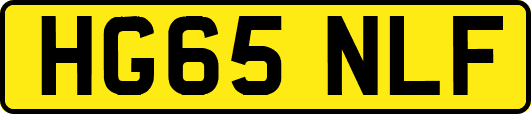 HG65 NLF